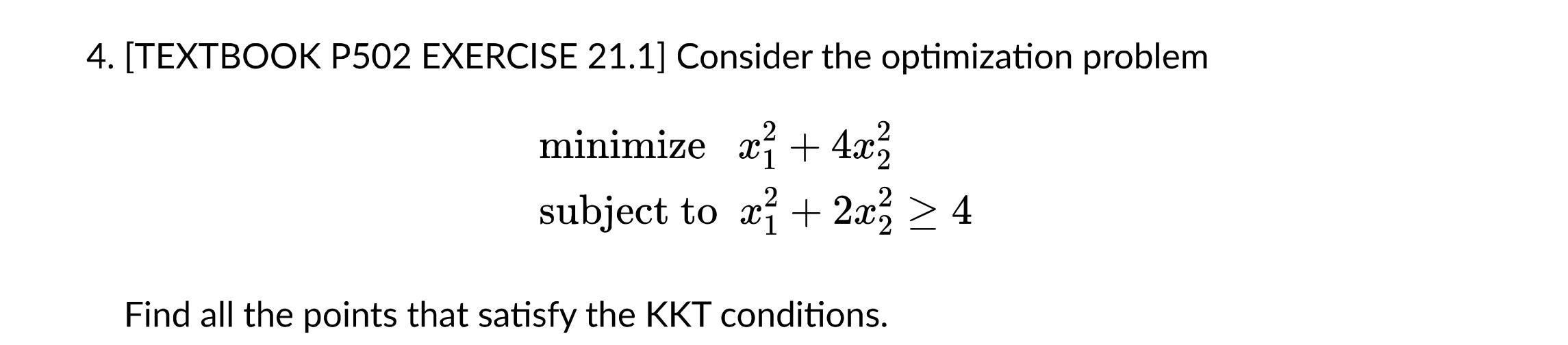 4. [TEXTBOOK P502 EXERCISE 21.1] Consider the optimization problem

minimize $x_1^2 + 4x_2^2$
subject to $x_1^2 + 2x_2^2 \geq 4$

Find all the points that satisfy the KKT conditions.